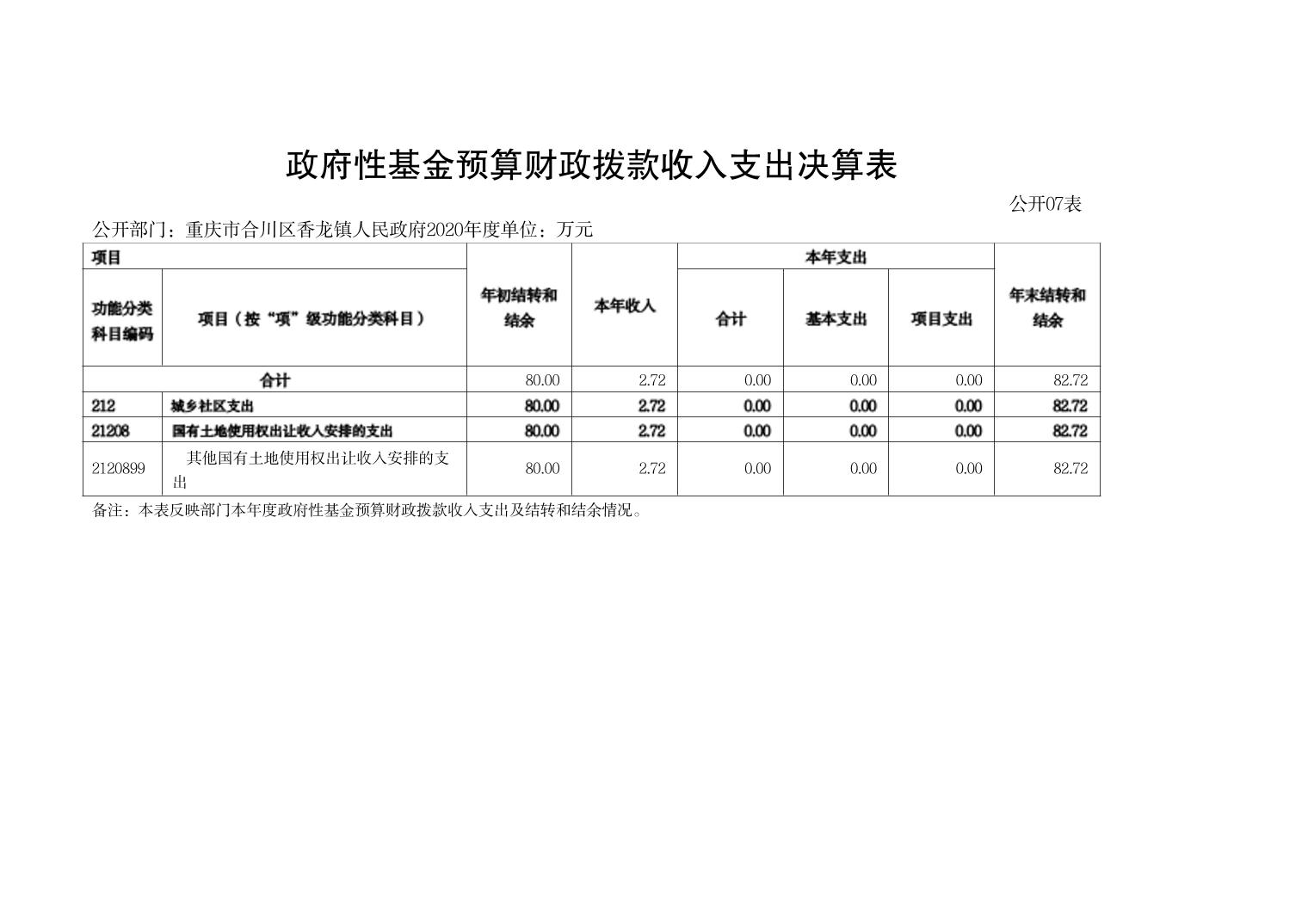 政府性基金预算财政拨款收入支出决算表

公开07表

公开部门：重庆市合川区香龙镇人民政府2020年度单位：万元

| 项目 | | 年初结转和结余 | 本年收入 | 本年支出 | | | 年末结转和结余 |
|---|---|---|---|---|---|---|---|
| 功能分类科目编码 | 项目（按“项”级功能分类科目） | | | 合计 | 基本支出 | 项目支出 | |
| 合计 | | 80.00 | 2.72 | 0.00 | 0.00 | 0.00 | 82.72 |
| 212 | 城乡社区支出 | 80.00 | 2.72 | 0.00 | 0.00 | 0.00 | 82.72 |
| 21208 | 国有土地使用权出让收入安排的支出 | 80.00 | 2.72 | 0.00 | 0.00 | 0.00 | 82.72 |
| 2120899 | 其他国有土地使用权出让收入安排的支出 | 80.00 | 2.72 | 0.00 | 0.00 | 0.00 | 82.72 |

备注：本表反映部门本年度政府性基金预算财政拨款收入支出及结转和结余情况。